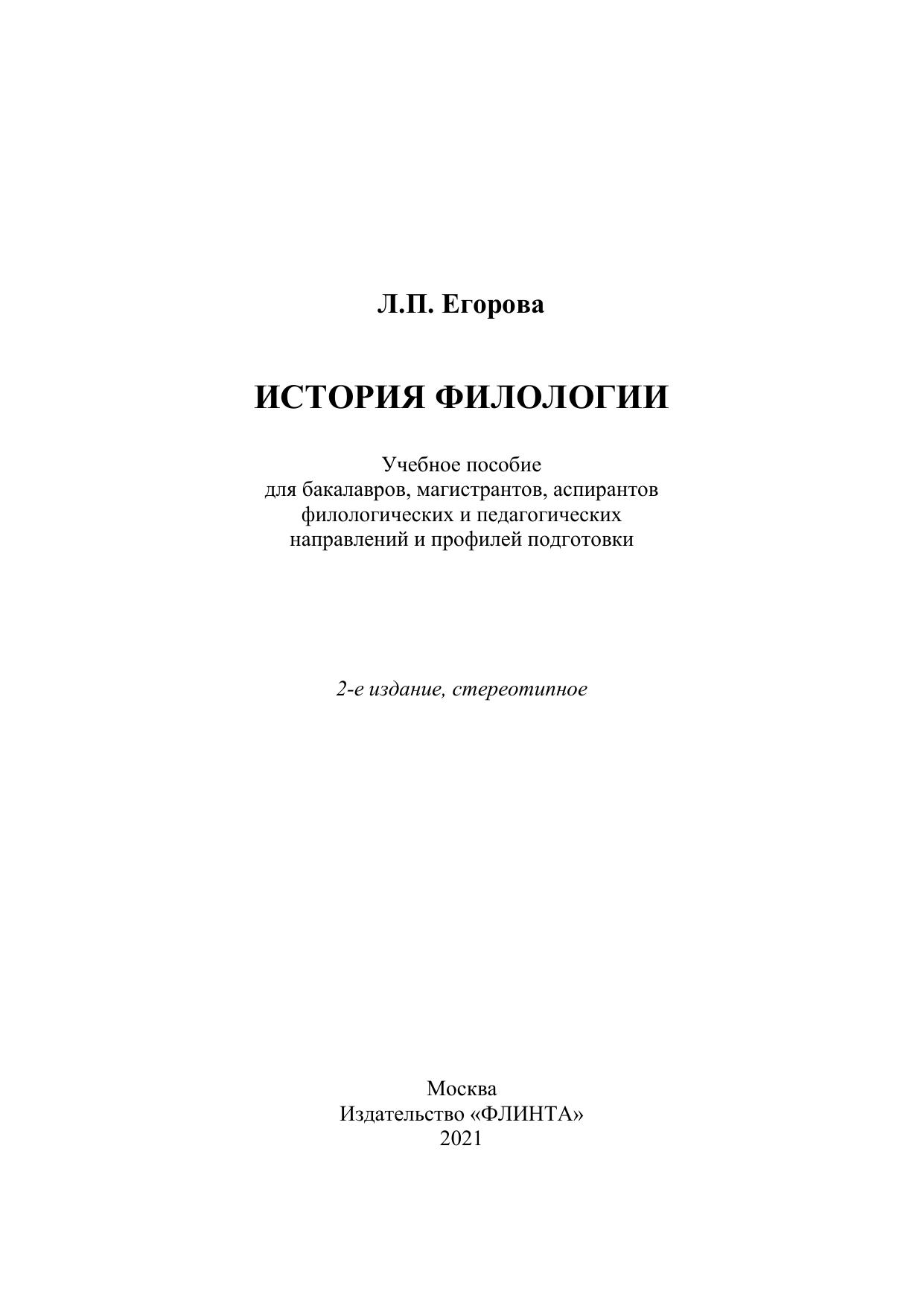 Л.П. Егорова

ИСТОРИЯ ФИЛОЛОГИИ

Учебное пособие
для бакалавров, магистрантов, аспирантов
филологических и педагогических
направлений и профилей подготовки

2-е издание, стереотипное

Москва
Издательство «ФЛИНТА»
2021